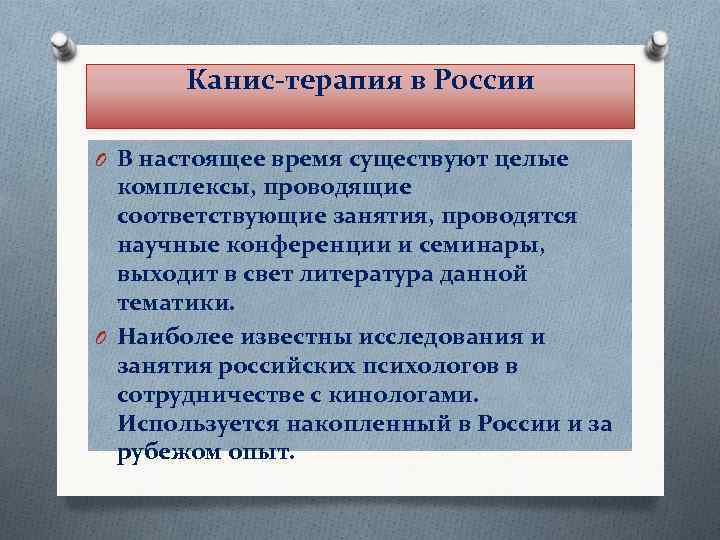 Канис-терапия в России

В настоящее время существуют целые комплексы, проводящие соответствующие занятия, проводятся научные конференции и семинары, выходит в свет литература данной тематики.

Наиболее известны исследования и занятия российских психологов в сотрудничестве с кинологами. Используется накопленный в России и за рубежом опыт.